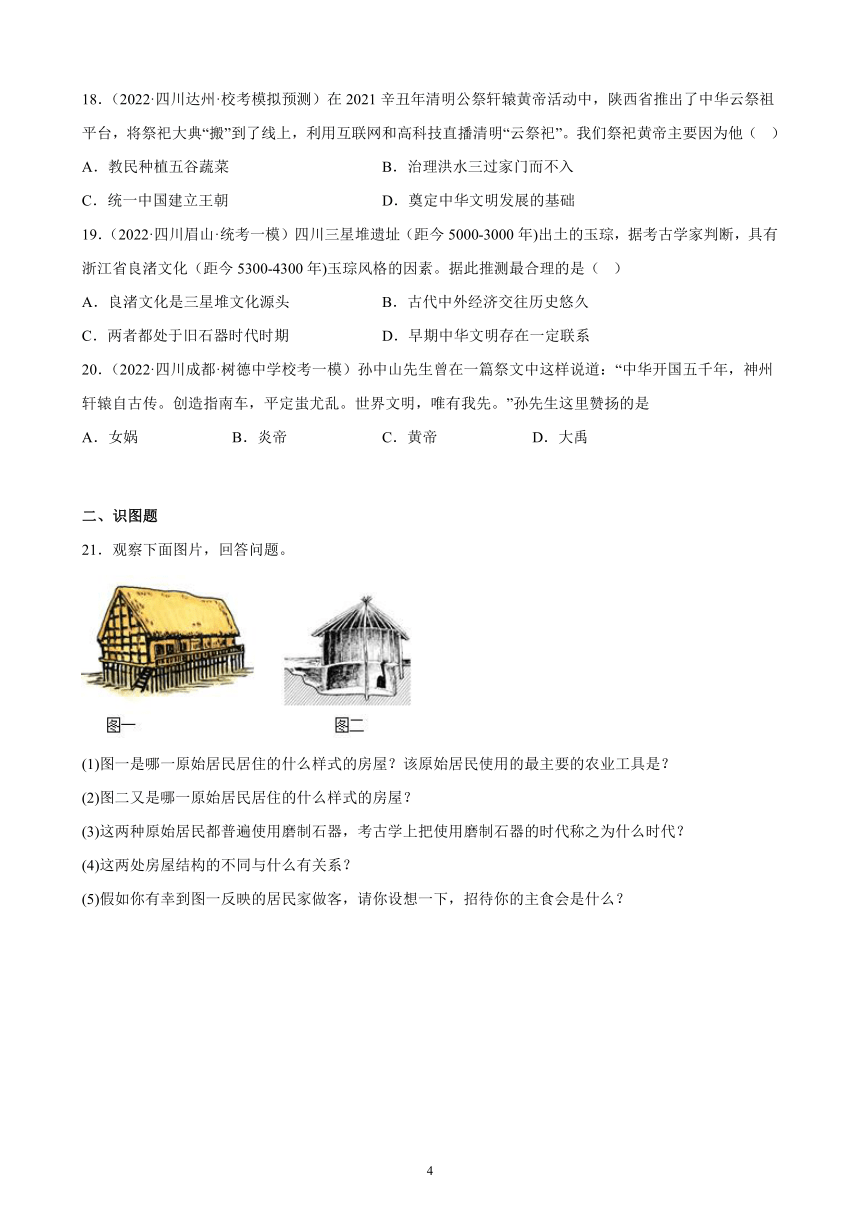 18．（2022·四川达州·校考模拟预测）在 2021 辛丑年清明公祭轩辕黄帝活动中，陕西省推出了中华云祭祖平台，将祭祀大典“搬”到了线上，利用互联网和高科技直播清明“云祭祀”。我们祭祀黄帝主要因为他（　）

A．教民种植五谷蔬菜　　B．治理洪水三过家门而不入

C．统一中国建立王朝　　D．奠定中华文明发展的基础

19．（2022·四川眉山·统考一模）四川三星堆遗址（距今 5000-3000 年)出土的玉琮，据考古学家判断，具有浙江省良渚文化（距今 5300-4300 年)玉琮风格的因素。据此推测最合理的是（　）

A．良渚文化是三星堆文化源头　　B．古代中外经济交往历史悠久

C．两者都处于旧石器时代时期　　D．早期中华文明存在一定联系

20．（2022·四川成都·树德中学校考一模）孙中山先生曾在一篇祭文中这样说道：“中华开国五千年，神州轩辕自古传。创造指南车，平定蚩尤乱。世界文明，唯有我先。”孙先生这里赞扬的是

A．女娲　　B．炎帝　　C．黄帝　　D．大禹

二、识图题

21．观察下面图片，回答问题。

图一　　图二

(1)图一是哪一原始居民居住的什么样式的房屋？该原始居民使用的最主要的农业工具是？

(2)图二又是哪一原始居民居住的什么样式的房屋？

(3)这两种原始居民都普遍使用磨制石器，考古学上把使用磨制石器的时代称之为什么时代？

(4)这两处房屋结构的不同与什么有关系？

(5)假如你有幸到图一反映的居民家做客，请你设想一下，招待你的主食会是什么？

4